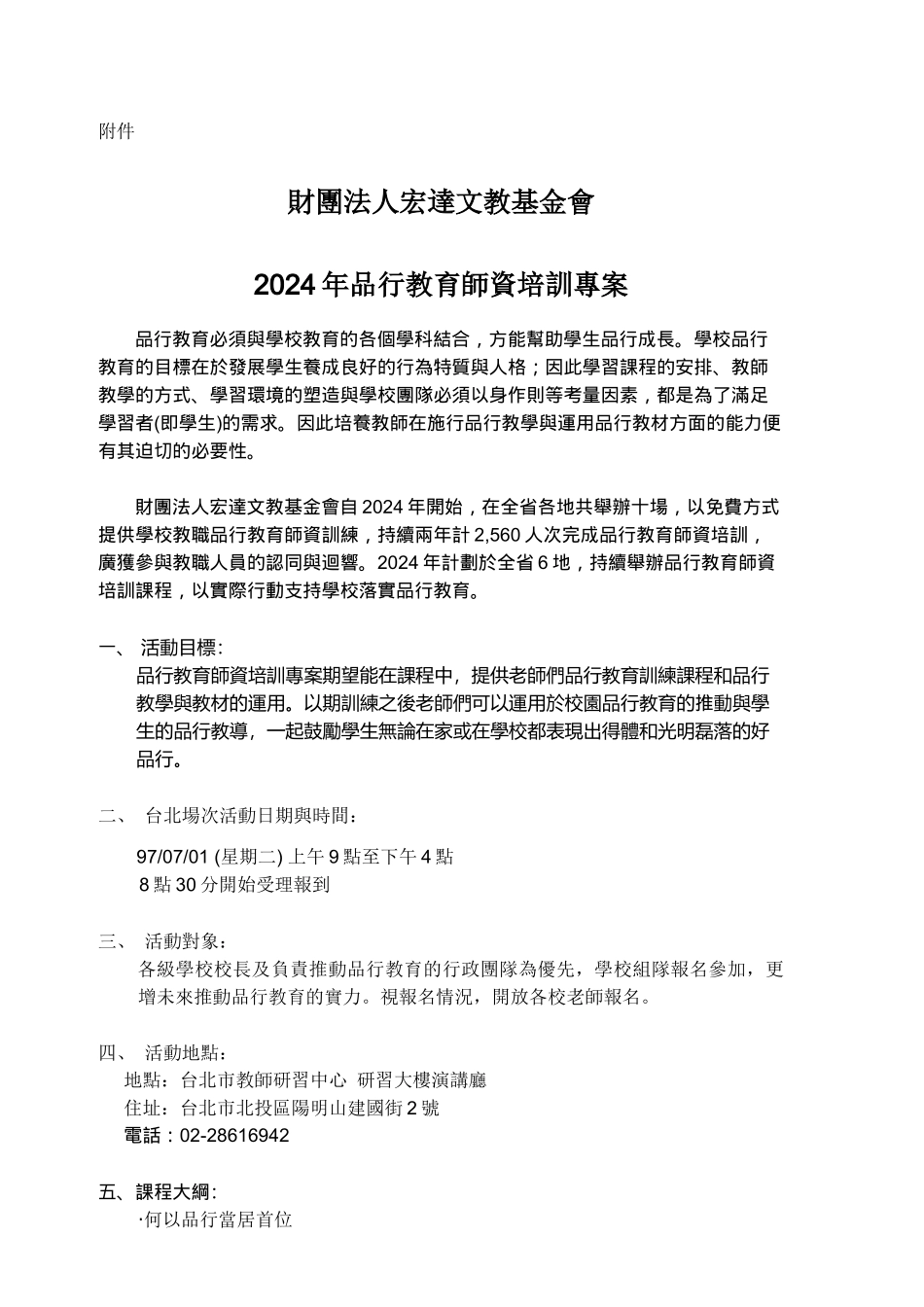 附件

財團法人宏達文教基金會

2024 年品行教育師資培訓專案

品行教育必須與學校教育的各個學科結合，方能幫助學生品行成長。學校品行教育的目標在於發展學生養成良好的行為特質與人格；因此學習課程的安排、教師教學的方式、學習環境的塑造與學校團隊必須以身作則等考量因素，都是為了滿足學習者(即學生)的需求。因此培養教師在施行品行教學與運用品行教材方面的能力便有其迫切的必要性。

財團法人宏達文教基金會自 2024 年開始，在全省各地共舉辦十場，以免費方式提供學校教職品行教育師資訓練，持續兩年計 2,560 人次完成品行教育師資培訓，廣獲參與教職人員的認同與迴響。2024 年計劃於全省 6 地，持續舉辦品行教育師資培訓課程，以實際行動支持學校落實品行教育。

一、 活動目標:
品行教育師資培訓專案期望能在課程中，提供老師們品行教育訓練課程和品行教學與教材的運用。以期訓練之後老師們可以運用於校園品行教育的推動與學生的品行教導，一起鼓勵學生無論在家或在學校都表現出得體和光明磊落的好品行。

二、 台北場次活動日期與時間：
97/07/01 (星期二) 上午 9 點至下午 4 點
8 點 30 分開始受理報到

三、 活動對象：
各級學校校長及負責推動品行教育的行政團隊為優先，學校組隊報名參加，更增未來推動品行教育的實力。視報名情況，開放各校老師報名。

四、 活動地點：
地點：台北市教師研習中心 研習大樓演講廳
住址：台北市北投區陽明山建國街 2 號
電話：02-28616942

五、課程大綱:
·何以品行當居首位